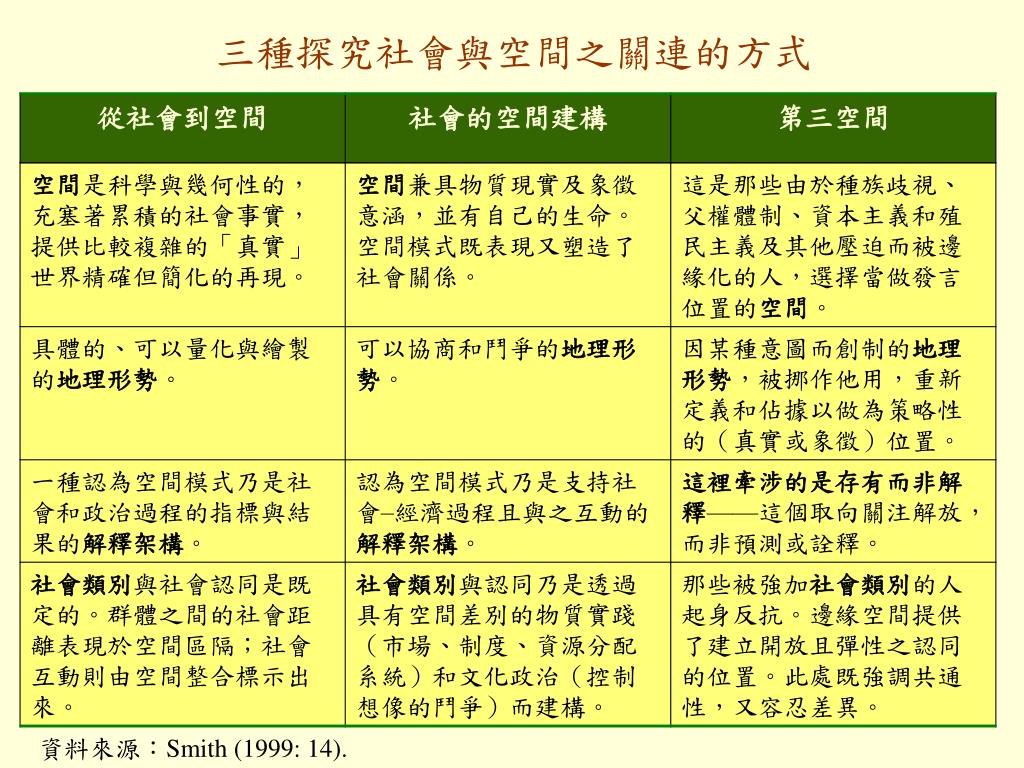 三種探究社會與空間之關連的方式

| 從社會到空間 | 社會的空間建構 | 第三空間 |
|---|---|---|
| 空間是科學與幾何性的，充塞著累積的社會事實，提供比較複雜的「真實」世界精確但簡化的再現。 | 空間兼具物質現實及象徵意涵，並有自己的生命。空間模式既表現又塑造了社會關係。 | 這是那些由於種族歧視、父權體制、資本主義和殖民主義及其他壓迫而被邊緣化的人，選擇當做發言位置的空間。 |
| 具體的、可以量化與繪製的地理形勢。 | 可以協商和鬥爭的地理形勢。 | 因某種意圖而創制的地理形勢，被挪作他用，重新定義和佔據以做為策略性的（真實或象徵）位置。 |
| 一種認為空間模式乃是社會和政治過程的指標與結果的解釋架構。 | 認為空間模式乃是支持社會–經濟過程且與之互動的解釋架構。 | 這裡牽涉的是存有而非解釋——這個取向關注解放，而非預測或詮釋。 |
| 社會類別與社會認同是既定的。群體之間的社會距離表現於空間區隔；社會互動則由空間整合標示出來。 | 社會類別與認同乃是透過具有空間差別的物質實踐（市場、制度、資源分配系統）和文化政治（控制想像的鬥爭）而建構。 | 那些被強加社會類別的人起身反抗。邊緣空間提供了建立開放且彈性之認同的位置。此處既強調共通性，又容忍差異。 |

資料來源：Smith (1999: 14).